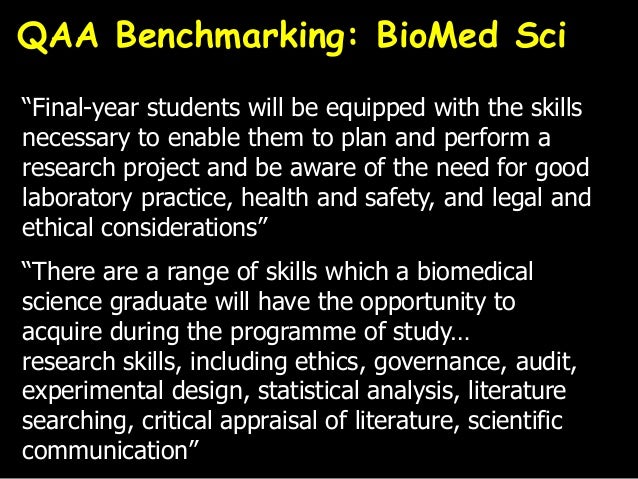 QAA Benchmarking: BioMed Sci

“Final-year students will be equipped with the skills necessary to enable them to plan and perform a research project and be aware of the need for good laboratory practice, health and safety, and legal and ethical considerations”

“There are a range of skills which a biomedical science graduate will have the opportunity to acquire during the programme of study…
research skills, including ethics, governance, audit, experimental design, statistical analysis, literature searching, critical appraisal of literature, scientific communication”